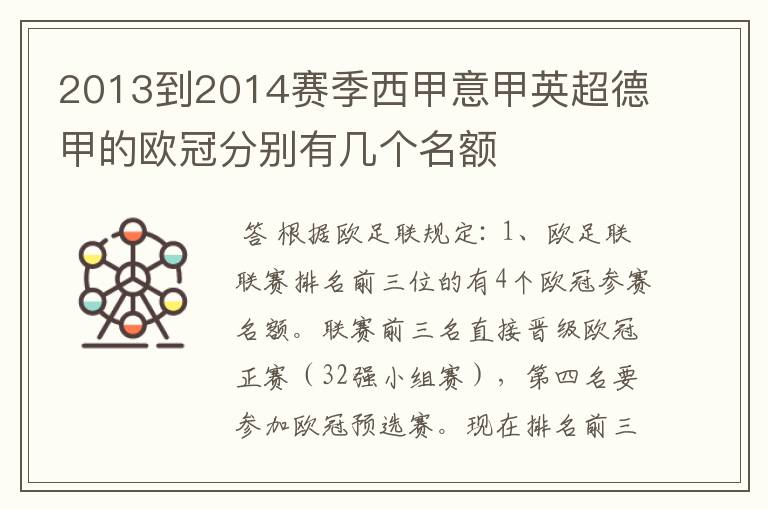 2013到2014赛季西甲意甲英超德甲的欧冠分别有几个名额

答 根据欧足联规定：1、欧足联联赛排名前三位的有4个欧冠参赛名额。联赛前三名直接晋级欧冠正赛（32强小组赛），第四名要参加欧冠预选赛。现在排名前三